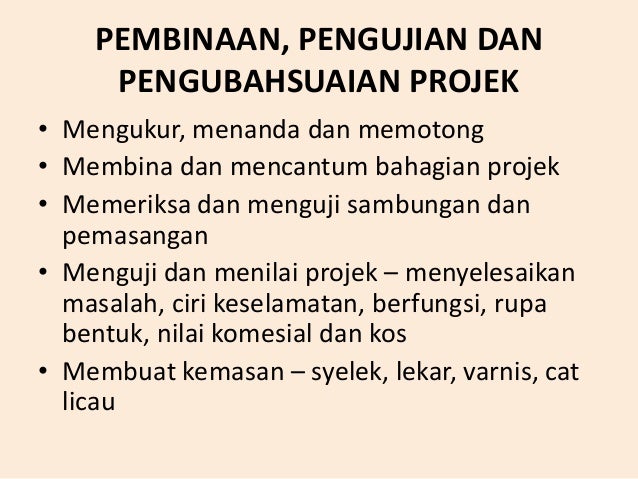 PEMBINAAN, PENGUJIAN DAN PENGUBAHSUAIAN PROJEK

• Mengukur, menanda dan memotong
• Membina dan mencantum bahagian projek
• Memeriksa dan menguji sambungan dan pemasangan
• Menguji dan menilai projek – menyelesaikan masalah, ciri keselamatan, berfungsi, rupa bentuk, nilai komesial dan kos
• Membuat kemasan – syelek, lekar, varnis, cat licau